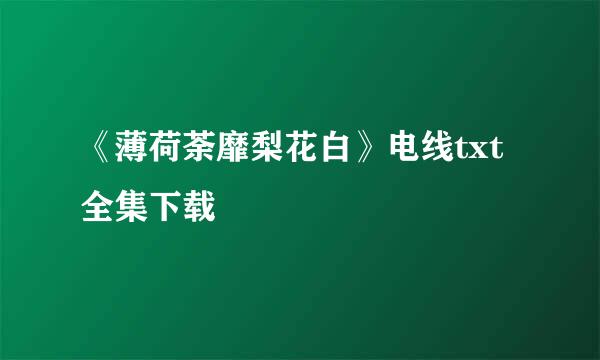 《薄荷荼靡梨花白》电线txt全集下载